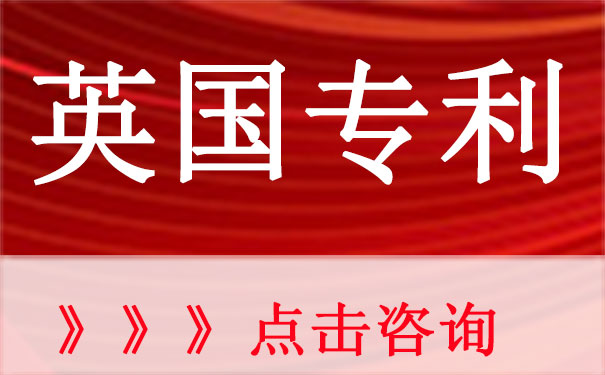 英国专利

》》》点击咨询